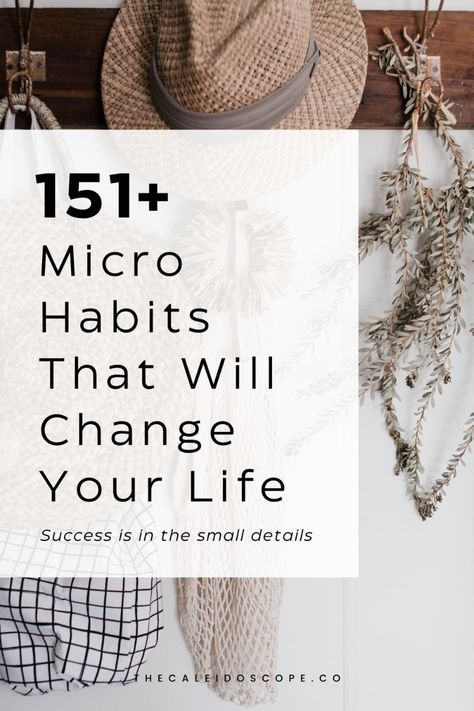 151+
Micro Habits That Will Change Your Life

Success is in the small details

THECALEIDOSCOPE.CO